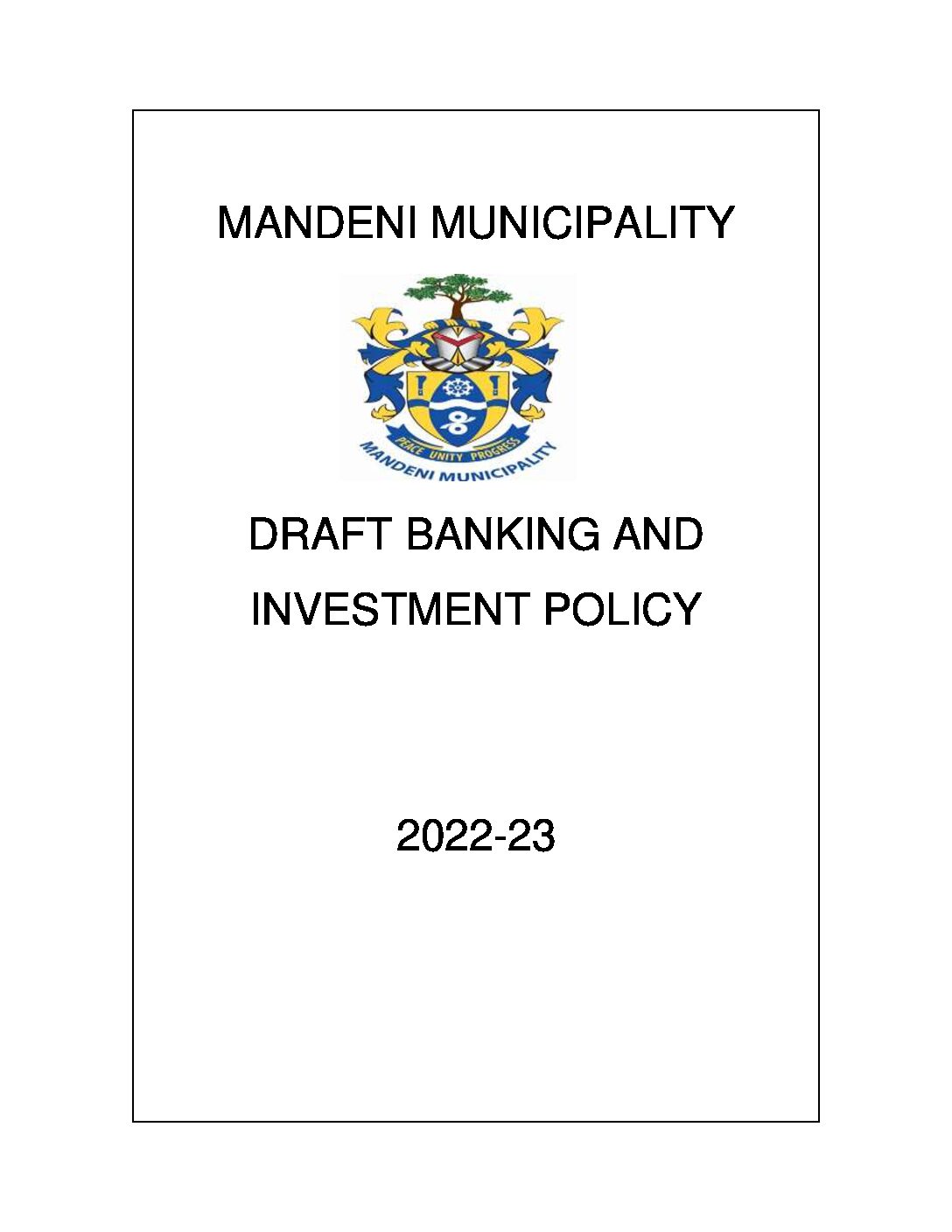 MANDENI MUNICIPALITY

PEACE UNITY PROGRESS
MANDENI MUNICIPALITY

DRAFT BANKING AND INVESTMENT POLICY

2022-23